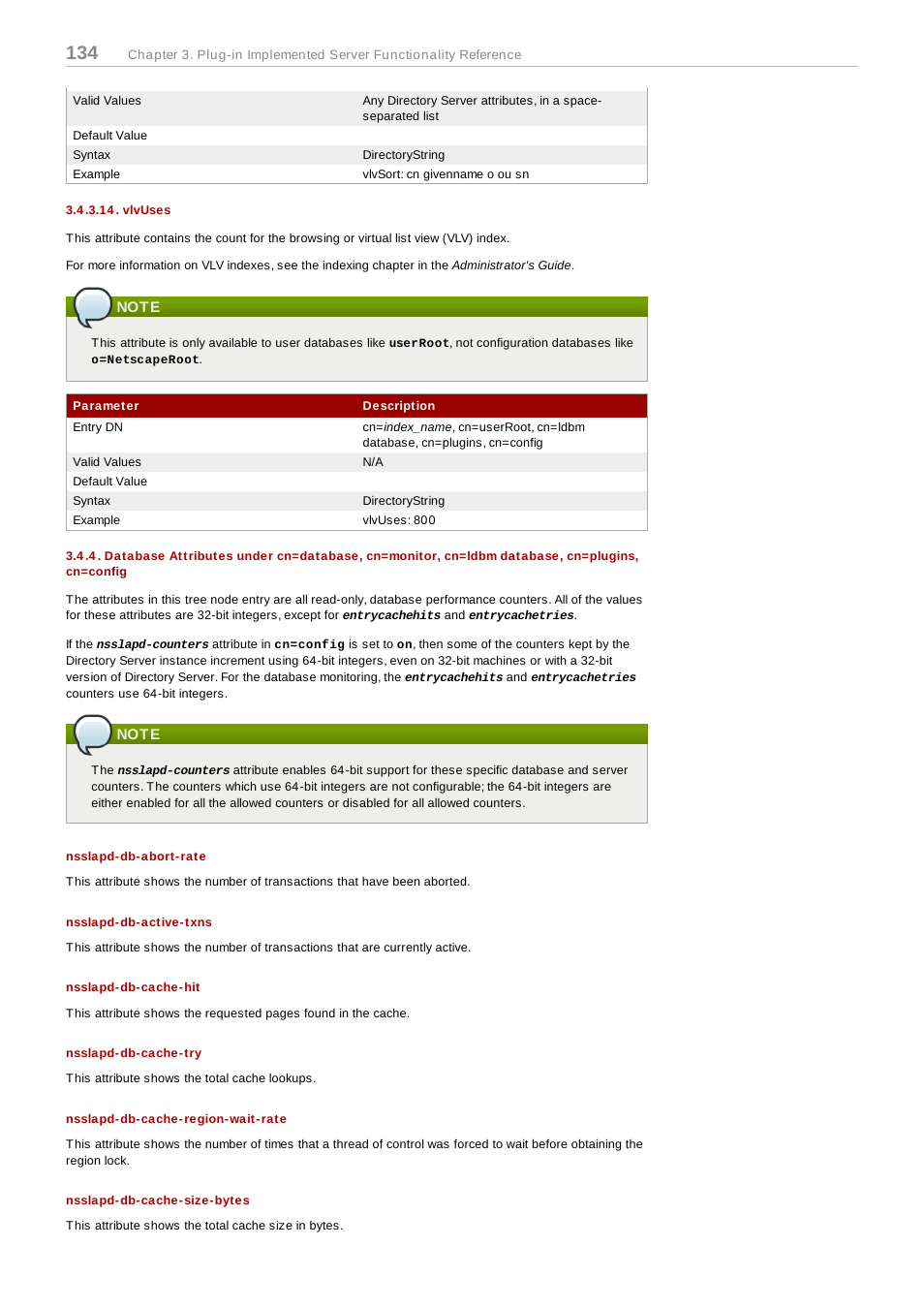 134 Chapter 3. Plug-in Implemented Server Functionality Reference

| Valid Values | Any Directory Server attributes, in a space-separated list |
|---|---|
| Default Value | |
| Syntax | DirectoryString |
| Example | vlvSort: cn givenname o ou sn |

3.4.3.14. vlvUses

This attribute contains the count for the browsing or virtual list view (VLV) index.

For more information on VLV indexes, see the indexing chapter in the Administrator's Guide.

NOTE

This attribute is only available to user databases like userRoot, not configuration databases like o=NetscapeRoot.

| Parameter | Description |
|---|---|
| Entry DN | cn=index_name, cn=userRoot, cn=ldbm database, cn=plugins, cn=config |
| Valid Values | N/A |
| Default Value | |
| Syntax | DirectoryString |
| Example | vlvUses: 800 |

3.4.4. Database Attributes under cn=database, cn=monitor, cn=ldbm database, cn=plugins, cn=config

The attributes in this tree node entry are all read-only, database performance counters. All of the values for these attributes are 32-bit integers, except for entrycachehits and entrycachetries.

If the nsslapd-counters attribute in cn=config is set to on, then some of the counters kept by the Directory Server instance increment using 64-bit integers, even on 32-bit machines or with a 32-bit version of Directory Server. For the database monitoring, the entrycachehits and entrycachetries counters use 64-bit integers.

NOTE

The nsslapd-counters attribute enables 64-bit support for these specific database and server counters. The counters which use 64-bit integers are not configurable; the 64-bit integers are either enabled for all the allowed counters or disabled for all allowed counters.

nsslapd-db-abort-rate

This attribute shows the number of transactions that have been aborted.

nsslapd-db-active-txns

This attribute shows the number of transactions that are currently active.

nsslapd-db-cache-hit

This attribute shows the requested pages found in the cache.

nsslapd-db-cache-try

This attribute shows the total cache lookups.

nsslapd-db-cache-region-wait-rate

This attribute shows the number of times that a thread of control was forced to wait before obtaining the region lock.

nsslapd-db-cache-size-bytes

This attribute shows the total cache size in bytes.